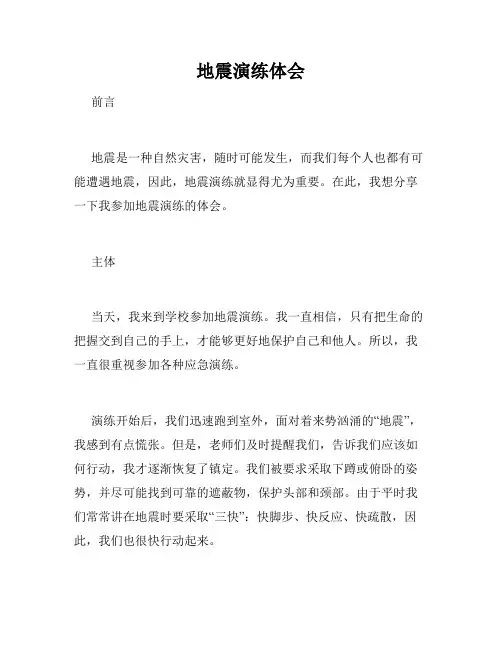 地震演练体会

前言

地震是一种自然灾害，随时可能发生，而我们每个人也都有可能遭遇地震，因此，地震演练就显得尤为重要。在此，我想分享一下我参加地震演练的体会。

主体

当天，我来到学校参加地震演练。我一直相信，只有把生命的把握交到自己的手上，才能够更好地保护自己和他人。所以，我一直很重视参加各种应急演练。

演练开始后，我们迅速跑到室外，面对着来势汹涌的“地震”，我感到有点慌张。但是，老师们及时提醒我们，告诉我们应该如何行动，我才逐渐恢复了镇定。我们被要求采取下蹲或俯卧的姿势，并尽可能找到可靠的遮蔽物，保护头部和颈部。由于平时我们常常讲在地震时要采取“三快”：快脚步、快反应、快疏散，因此，我们也很快行动起来。